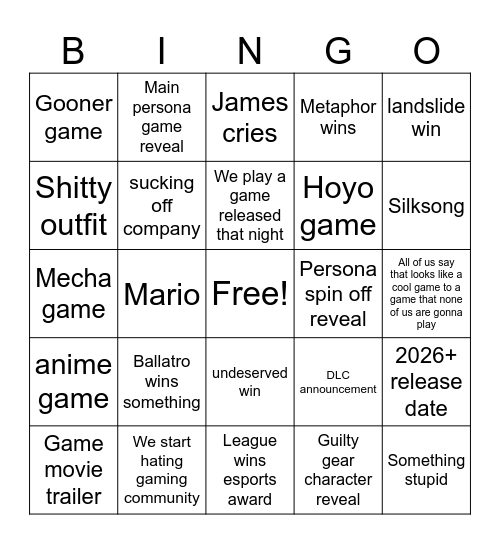 | B | I | N | G | O |
|---|---|---|---|---|
| Gooner game | Main persona game reveal | James cries | Metaphor wins | landslide win |
| Shitty outfit | sucking off company | We play a game released that night | Hoyo game | Silksong |
| Mecha game | Mario | Free! | Persona spin off reveal | All of us say that looks like a cool game to a game that none of us are gonna play |
| anime game | Ballatro wins something | undeserved win | DLC announcement | 2026+ release date |
| Game movie trailer | We start hating gaming community | League wins esports award | Guilty gear character reveal | Something stupid |